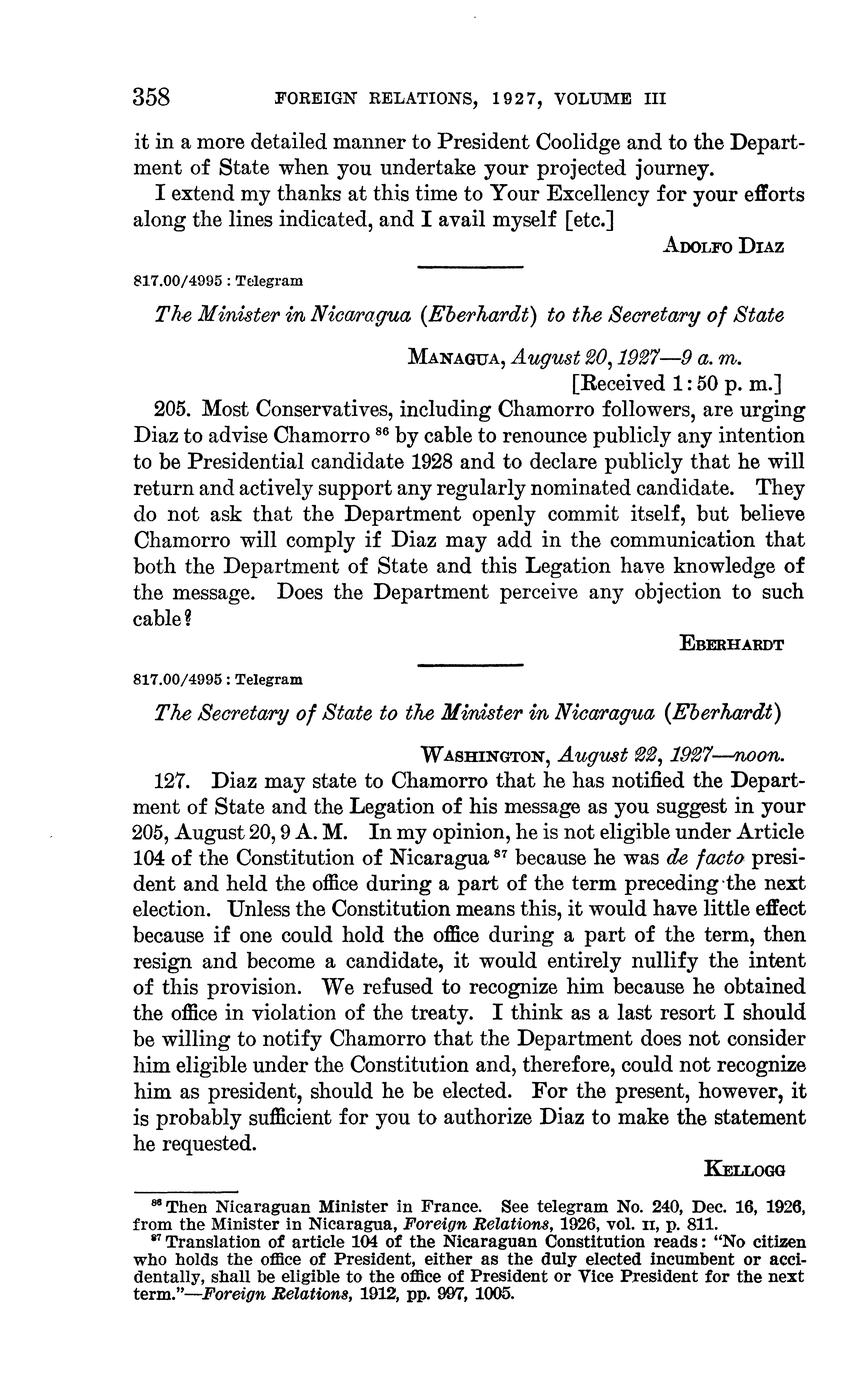 358 FOREIGN RELATIONS, 1927, VOLUME III

it in a more detailed manner to President Coolidge and to the Department of State when you undertake your projected journey.

I extend my thanks at this time to Your Excellency for your efforts along the lines indicated, and I avail myself [etc.]

ADOLFO DIAZ

817.00/4995 : Telegram

The Minister in Nicaragua (Eberhardt) to the Secretary of State

MANAGUA, August 20, 1927—9 a. m.
[Received 1:50 p. m.]

205. Most Conservatives, including Chamorro followers, are urging Diaz to advise Chamorro $^{86}$ by cable to renounce publicly any intention to be Presidential candidate 1928 and to declare publicly that he will return and actively support any regularly nominated candidate. They do not ask that the Department openly commit itself, but believe Chamorro will comply if Diaz may add in the communication that both the Department of State and this Legation have knowledge of the message. Does the Department perceive any objection to such cable?

EBERHARDT

817.00/4995 : Telegram

The Secretary of State to the Minister in Nicaragua (Eberhardt)

WASHINGTON, August 22, 1927—noon.

127. Diaz may state to Chamorro that he has notified the Department of State and the Legation of his message as you suggest in your 205, August 20, 9 A. M. In my opinion, he is not eligible under Article 104 of the Constitution of Nicaragua $^{87}$ because he was de facto president and held the office during a part of the term preceding the next election. Unless the Constitution means this, it would have little effect because if one could hold the office during a part of the term, then resign and become a candidate, it would entirely nullify the intent of this provision. We refused to recognize him because he obtained the office in violation of the treaty. I think as a last resort I should be willing to notify Chamorro that the Department does not consider him eligible under the Constitution and, therefore, could not recognize him as president, should he be elected. For the present, however, it is probably sufficient for you to authorize Diaz to make the statement he requested.

KELLOGG

$^{86}$ Then Nicaraguan Minister in France. See telegram No. 240, Dec. 16, 1926, from the Minister in Nicaragua, Foreign Relations, 1926, vol. II, p. 811.

$^{87}$ Translation of article 104 of the Nicaraguan Constitution reads: "No citizen who holds the office of President, either as the duly elected incumbent or accidentally, shall be eligible to the office of President or Vice President for the next term."—Foreign Relations, 1912, pp. 997, 1005.